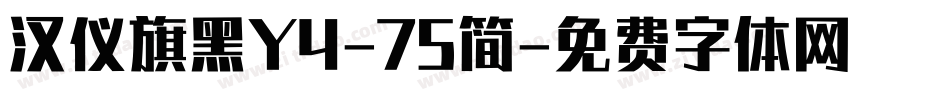 汉仪旗黑Y4-75简-免费字体网